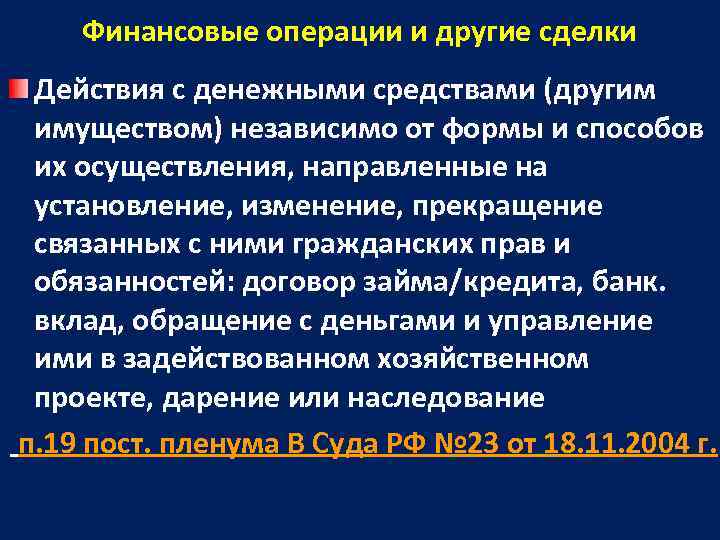 Финансовые операции и другие сделки

Действия с денежными средствами (другим имуществом) независимо от формы и способов их осуществления, направленные на установление, изменение, прекращение связанных с ними гражданских прав и обязанностей: договор займа/кредита, банк. вклад, обращение с деньгами и управление ими в задействованном хозяйственном проекте, дарение или наследование

п.19 пост. пленума В Суда РФ №23 от 18.11.2004 г.